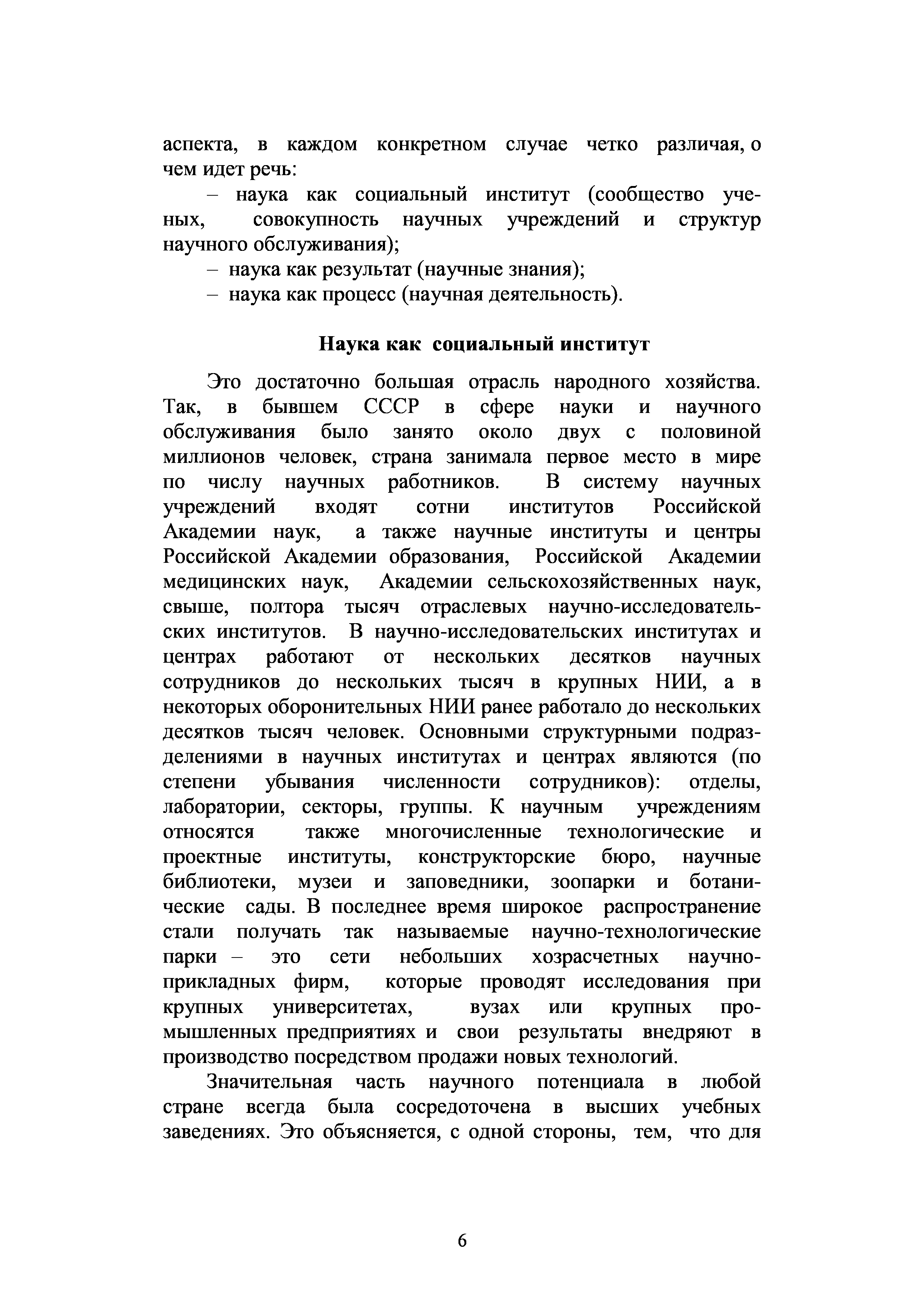 аспекта, в каждом конкретном случае четко различая, о чем идет речь:

– наука как социальный институт (сообщество ученых, совокупность научных учреждений и структур научного обслуживания);

– наука как результат (научные знания);

– наука как процесс (научная деятельность).

Наука как социальный институт

Это достаточно большая отрасль народного хозяйства. Так, в бывшем СССР в сфере науки и научного обслуживания было занято около двух с половиной миллионов человек, страна занимала первое место в мире по числу научных работников. В систему научных учреждений входят сотни институтов Российской Академии наук, а также научные институты и центры Российской Академии образования, Российской Академии медицинских наук, Академии сельскохозяйственных наук, свыше, полтора тысяч отраслевых научно-исследовательских институтов. В научно-исследовательских институтах и центрах работают от нескольких десятков научных сотрудников до нескольких тысяч в крупных НИИ, а в некоторых оборонительных НИИ ранее работало до нескольких десятков тысяч человек. Основными структурными подразделениями в научных институтах и центрах являются (по степени убывания численности сотрудников): отделы, лаборатории, секторы, группы. К научным учреждениям относятся также многочисленные технологические и проектные институты, конструкторские бюро, научные библиотеки, музеи и заповедники, зоопарки и ботанические сады. В последнее время широкое распространение стали получать так называемые научно-технологические парки – это сети небольших хозрасчетных научно-прикладных фирм, которые проводят исследования при крупных университетах, вузах или крупных промышленных предприятиях и свои результаты внедряют в производство посредством продажи новых технологий.

Значительная часть научного потенциала в любой стране всегда была сосредоточена в высших учебных заведениях. Это объясняется, с одной стороны, тем, что для

6